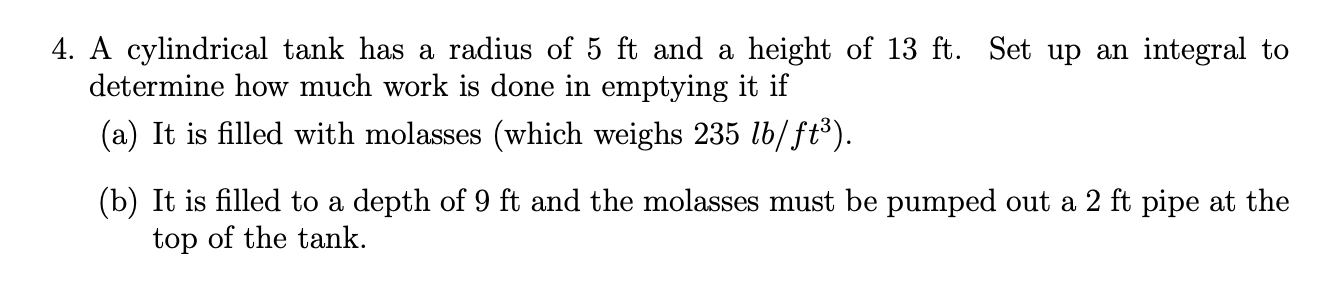 4. A cylindrical tank has a radius of 5 ft and a height of 13 ft. Set up an integral to determine how much work is done in emptying it if

(a) It is filled with molasses (which weighs 235 $lb/ft^3$).

(b) It is filled to a depth of 9 ft and the molasses must be pumped out a 2 ft pipe at the top of the tank.